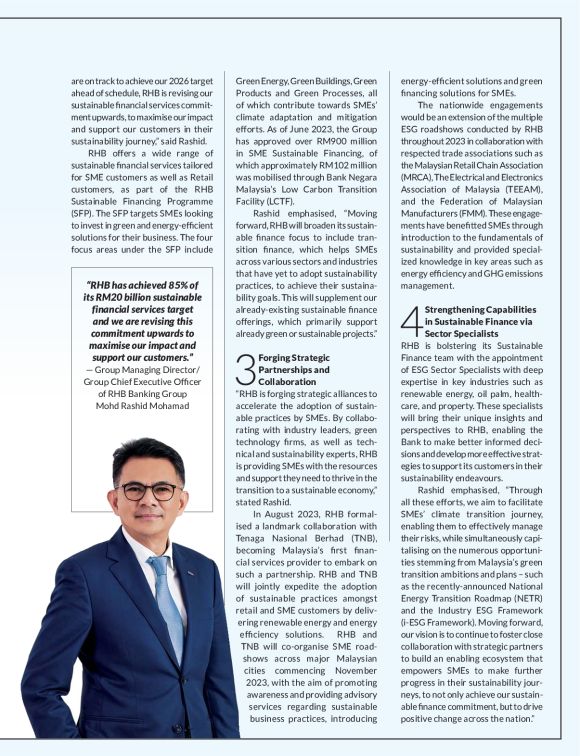 are on track to achieve our 2026 target ahead of schedule, RHB is revising our sustainable financial services commitment upwards, to maximise our impact and support our customers in their sustainability journey," said Rashid.

RHB offers a wide range of sustainable financial services tailored for SME customers as well as Retail customers, as part of the RHB Sustainable Financing Programme (SFP). The SFP targets SMEs looking to invest in green and energy-efficient solutions for their business. The four focus areas under the SFP include

"RHB has achieved 85% of its RM20 billion sustainable financial services target and we are revising this commitment upwards to maximise our impact and support our customers."
— Group Managing Director/ Group Chief Executive Officer of RHB Banking Group Mohd Rashid Mohamad

Green Energy, Green Buildings, Green Products and Green Processes, all of which contribute towards SMEs' climate adaptation and mitigation efforts. As of June 2023, the Group has approved over RM900 million in SME Sustainable Financing, of which approximately RM102 million was mobilised through Bank Negara Malaysia's Low Carbon Transition Facility (LCTF).

Rashid emphasised, "Moving forward, RHB will broaden its sustainable finance focus to include transition finance, which helps SMEs across various sectors and industries that have yet to adopt sustainability practices, to achieve their sustainability goals. This will supplement our already-existing sustainable finance offerings, which primarily support already green or sustainable projects."

3 Forging Strategic Partnerships and Collaboration
"RHB is forging strategic alliances to accelerate the adoption of sustainable practices by SMEs. By collaborating with industry leaders, green technology firms, as well as technical and sustainability experts, RHB is providing SMEs with the resources and support they need to thrive in the transition to a sustainable economy," stated Rashid.

In August 2023, RHB formalised a landmark collaboration with Tenaga Nasional Berhad (TNB), becoming Malaysia's first financial services provider to embark on such a partnership. RHB and TNB will jointly expedite the adoption of sustainable practices amongst retail and SME customers by delivering renewable energy and energy efficiency solutions. RHB and TNB will co-organise SME roadshows across major Malaysian cities commencing November 2023, with the aim of promoting awareness and providing advisory services regarding sustainable business practices, introducing

energy-efficient solutions and green financing solutions for SMEs.

The nationwide engagements would be an extension of the multiple ESG roadshows conducted by RHB throughout 2023 in collaboration with respected trade associations such as the Malaysian Retail Chain Association (MRCA), The Electrical and Electronics Association of Malaysia (TEEAM), and the Federation of Malaysian Manufacturers (FMM). These engagements have benefitted SMEs through introduction to the fundamentals of sustainability and provided specialized knowledge in key areas such as energy efficiency and GHG emissions management.

4 Strengthening Capabilities in Sustainable Finance via Sector Specialists
RHB is bolstering its Sustainable Finance team with the appointment of ESG Sector Specialists with deep expertise in key industries such as renewable energy, oil palm, healthcare, and property. These specialists will bring their unique insights and perspectives to RHB, enabling the Bank to make better informed decisions and develop more effective strategies to support its customers in their sustainability endeavours.

Rashid emphasised, "Through all these efforts, we aim to facilitate SMEs' climate transition journey, enabling them to effectively manage their risks, while simultaneously capitalising on the numerous opportunities stemming from Malaysia's green transition ambitions and plans – such as the recently-announced National Energy Transition Roadmap (NETR) and the Industry ESG Framework (i-ESG Framework). Moving forward, our vision is to continue to foster close collaboration with strategic partners to build an enabling ecosystem that empowers SMEs to make further progress in their sustainability journeys, to not only achieve our sustainable finance commitment, but to drive positive change across the nation."